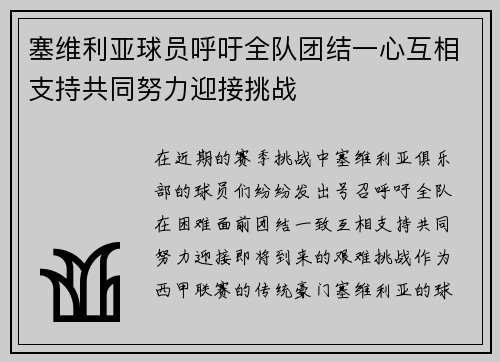 塞维利亚球员呼吁全队团结一心互相支持共同努力迎接挑战

在近期的赛季挑战中塞维利亚俱乐部的球员们纷纷发出号召呼吁全队在困难面前团结一致互相支持共同努力迎接即将到来的艰难挑战作为西甲联赛的传统豪门塞维利亚的球